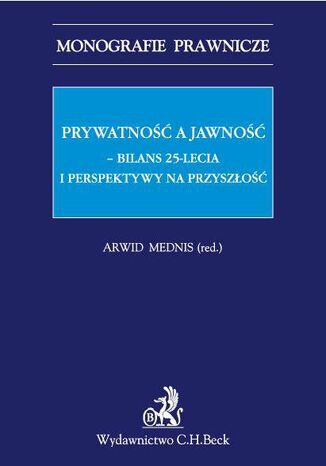 MONOGRAFIE PRAWNICZE

PRYWATNOŚĆ A JAWNOŚĆ
– BILANS 25-LECIA
I PERSPEKTYWY NA PRZYSZŁOŚĆ

ARWID MEDNIS (red.)

B

Wydawnictwo C.H.Beck